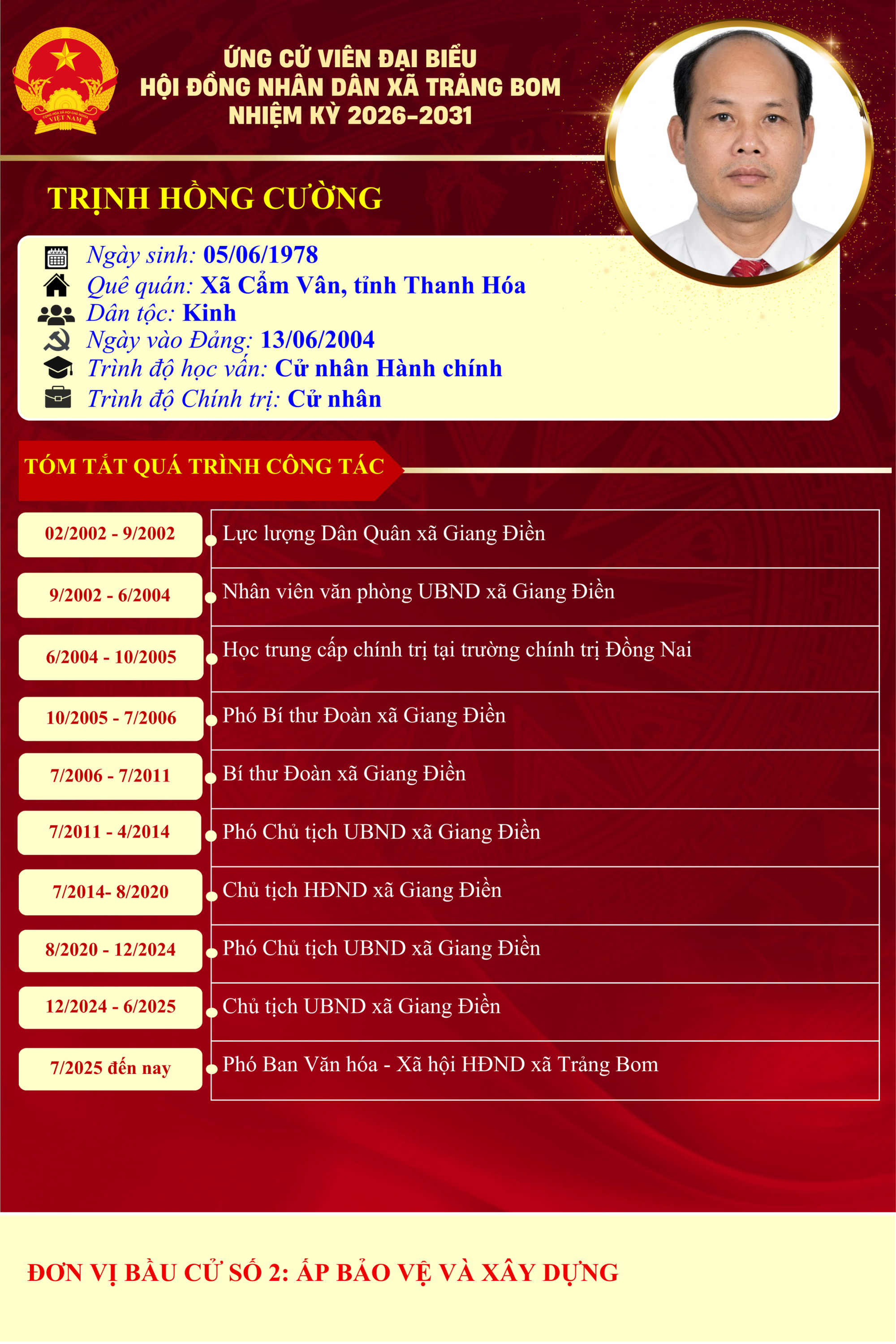 ỨNG CỬ VIÊN ĐẠI BIỂU
HỘI ĐỒNG NHÂN DÂN XÃ TRẢNG BOM
NHIỆM KỲ 2026-2031

TRỊNH HỒNG CƯỜNG

Ngày sinh: 05/06/1978
Quê quán: Xã Cẩm Vân, tỉnh Thanh Hóa
Dân tộc: Kinh
Ngày vào Đảng: 13/06/2004
Trình độ học vấn: Cử nhân Hành chính
Trình độ Chính trị: Cử nhân

TÓM TẮT QUÁ TRÌNH CÔNG TÁC

02/2002 - 9/2002
Lực lượng Dân Quân xã Giang Điền

9/2002 - 6/2004
Nhân viên văn phòng UBND xã Giang Điền

6/2004 - 10/2005
Học trung cấp chính trị tại trường chính trị Đồng Nai

10/2005 - 7/2006
Phó Bí thư Đoàn xã Giang Điền

7/2006 - 7/2011
Bí thư Đoàn xã Giang Điền

7/2011 - 4/2014
Phó Chủ tịch UBND xã Giang Điền

7/2014- 8/2020
Chủ tịch HĐND xã Giang Điền

8/2020 - 12/2024
Phó Chủ tịch UBND xã Giang Điền

12/2024 - 6/2025
Chủ tịch UBND xã Giang Điền

7/2025 đến nay
Phó Ban Văn hóa - Xã hội HĐND xã Trảng Bom

ĐƠN VỊ BẦU CỬ SỐ 2: ẤP BẢO VỆ VÀ XÂY DỰNG